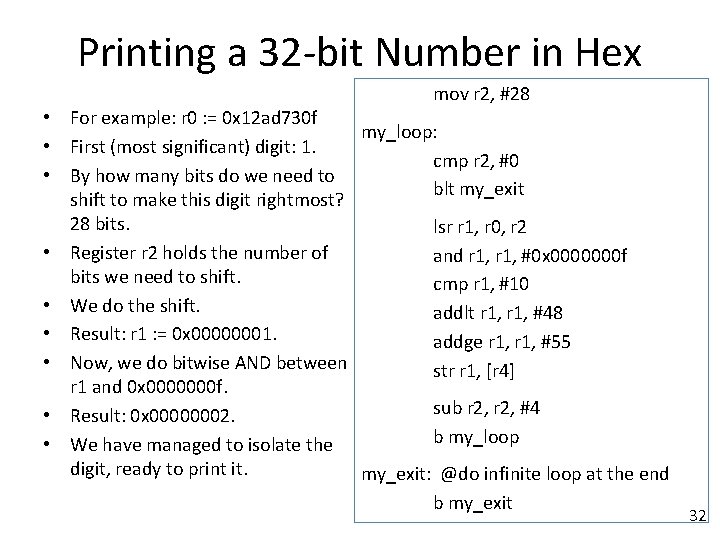 Printing a 32-bit Number in Hex

• For example: r0 := 0x12ad730f
• First (most significant) digit: 1.
• By how many bits do we need to shift to make this digit rightmost? 28 bits.
• Register r2 holds the number of bits we need to shift.
• We do the shift.
• Result: r1 := 0x00000001.
• Now, we do bitwise AND between r1 and 0x0000000f.
• Result: 0x00000002.
• We have managed to isolate the digit, ready to print it.

mov r2, #28

my_loop:
cmp r2, #0
blt my_exit

lsr r1, r0, r2
and r1, r1, #0x0000000f
cmp r1, #10
addlt r1, r1, #48
addge r1, r1, #55
str r1, [r4]

sub r2, r2, #4
b my_loop

my_exit: @do infinite loop at the end
b my_exit

32